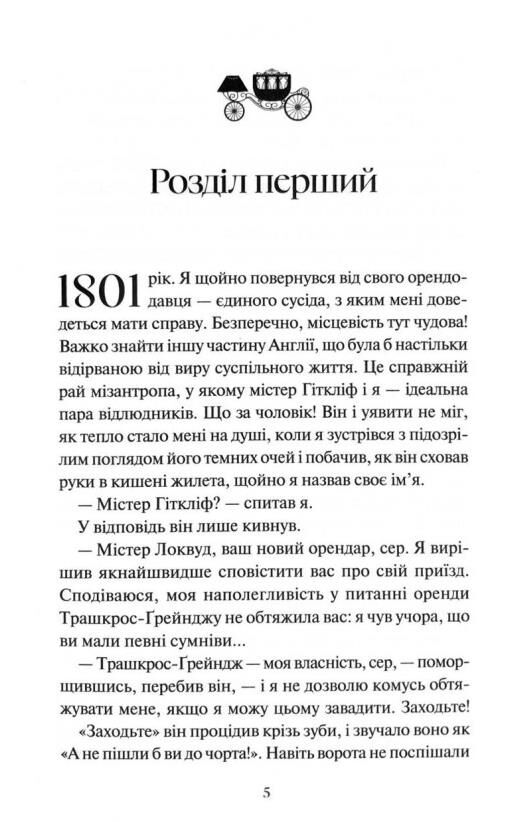 Розділ перший

1801 рік. Я щойно повернувся від свого орендодавця — єдиного сусіда, з яким мені доведеться мати справу. Безперечно, місцевість тут чудова! Важко знайти іншу частину Англії, що була б настільки відірваною від виру суспільного життя. Це справжній рай мізантропа, у якому містер Гіткліф і я — ідеальна пара відлюдників. Що за чоловік! Він і уявити не міг, як тепло стало мені на душі, коли я зустрівся з підозрілим поглядом його темних очей і побачив, як він сховав руки в кишені жилета, щойно я назвав своє ім'я.

— Містер Гіткліф? — спитав я.

У відповідь він лише кивнув.

— Містер Локвуд, ваш новий орендар, сер. Я вирішив якнайшвидше сповістити вас про свій приїзд. Сподіваюся, моя наполегливість у питанні оренди Трашкрос-Ґрейнджу не обтяжила вас: я чув учора, що ви мали певні сумніви...

— Трашкрос-Ґрейндж — моя власність, сер, — поморщившись, перебив він, — і я не дозволю комусь обтяжувати мене, якщо я можу цьому завадити. Заходьте!

«Заходьте» він процідив крізь зуби, і звучало воно як «А не пішли б ви до чорта!». Навіть ворота не поспішали

5